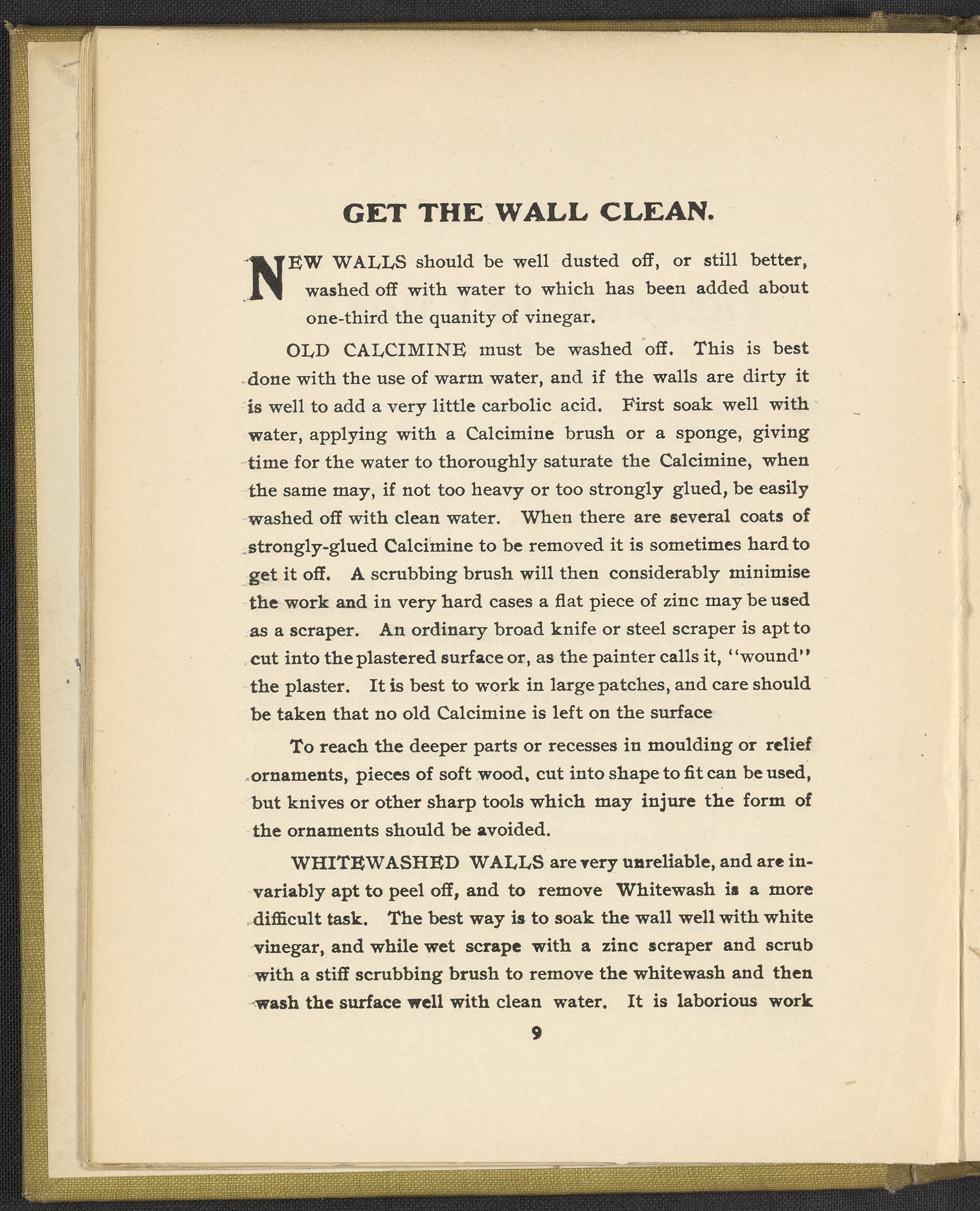 GET THE WALL CLEAN.

NEW WALLS should be well dusted off, or still better, washed off with water to which has been added about one-third the quanity of vinegar.

OLD CALCIMINE must be washed off. This is best done with the use of warm water, and if the walls are dirty it is well to add a very little carbolic acid. First soak well with water, applying with a Calcimine brush or a sponge, giving time for the water to thoroughly saturate the Calcimine, when the same may, if not too heavy or too strongly glued, be easily washed off with clean water. When there are several coats of strongly-glued Calcimine to be removed it is sometimes hard to get it off. A scrubbing brush will then considerably minimise the work and in very hard cases a flat piece of zinc may be used as a scraper. An ordinary broad knife or steel scraper is apt to cut into the plastered surface or, as the painter calls it, "wound" the plaster. It is best to work in large patches, and care should be taken that no old Calcimine is left on the surface

To reach the deeper parts or recesses in moulding or relief ornaments, pieces of soft wood, cut into shape to fit can be used, but knives or other sharp tools which may injure the form of the ornaments should be avoided.

WHITEWASHED WALLS are very unreliable, and are invariably apt to peel off, and to remove Whitewash is a more difficult task. The best way is to soak the wall well with white vinegar, and while wet scrape with a zinc scraper and scrub with a stiff scrubbing brush to remove the whitewash and then wash the surface well with clean water. It is laborious work

9